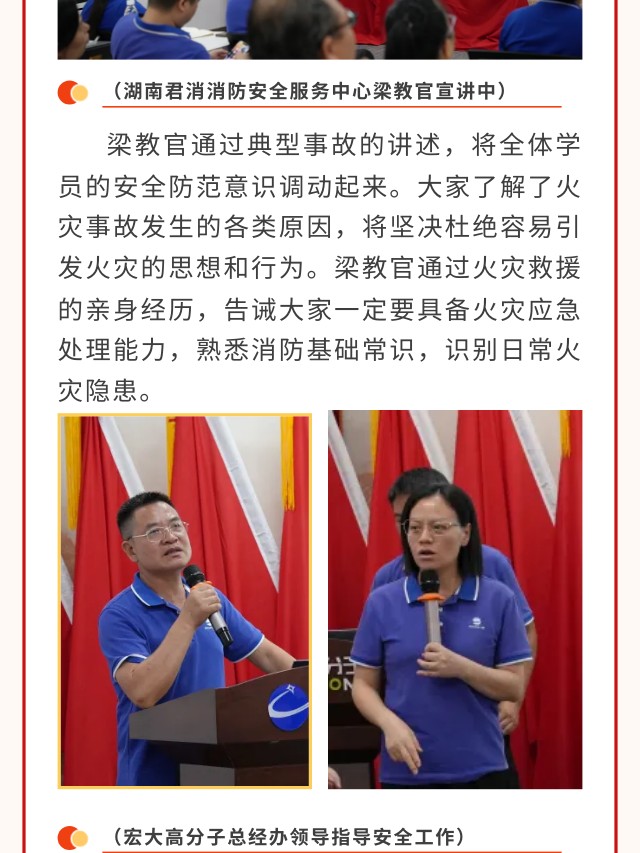 （湖南君消消防安全服务中心梁教官宣讲中）

梁教官通过典型事故的讲述，将全体学员的安全防范意识调动起来。大家了解了火灾事故发生的各类原因，将坚决杜绝容易引发火灾的思想和行为。梁教官通过火灾救援的亲身经历，告诫大家一定要具备火灾应急处理能力，熟悉消防基础常识，识别日常火灾隐患。

（宏大高分子总经办领导指导安全工作）